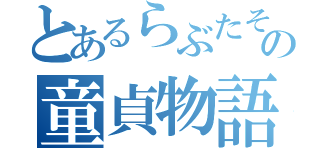 とあるらぶたその
童貞物語